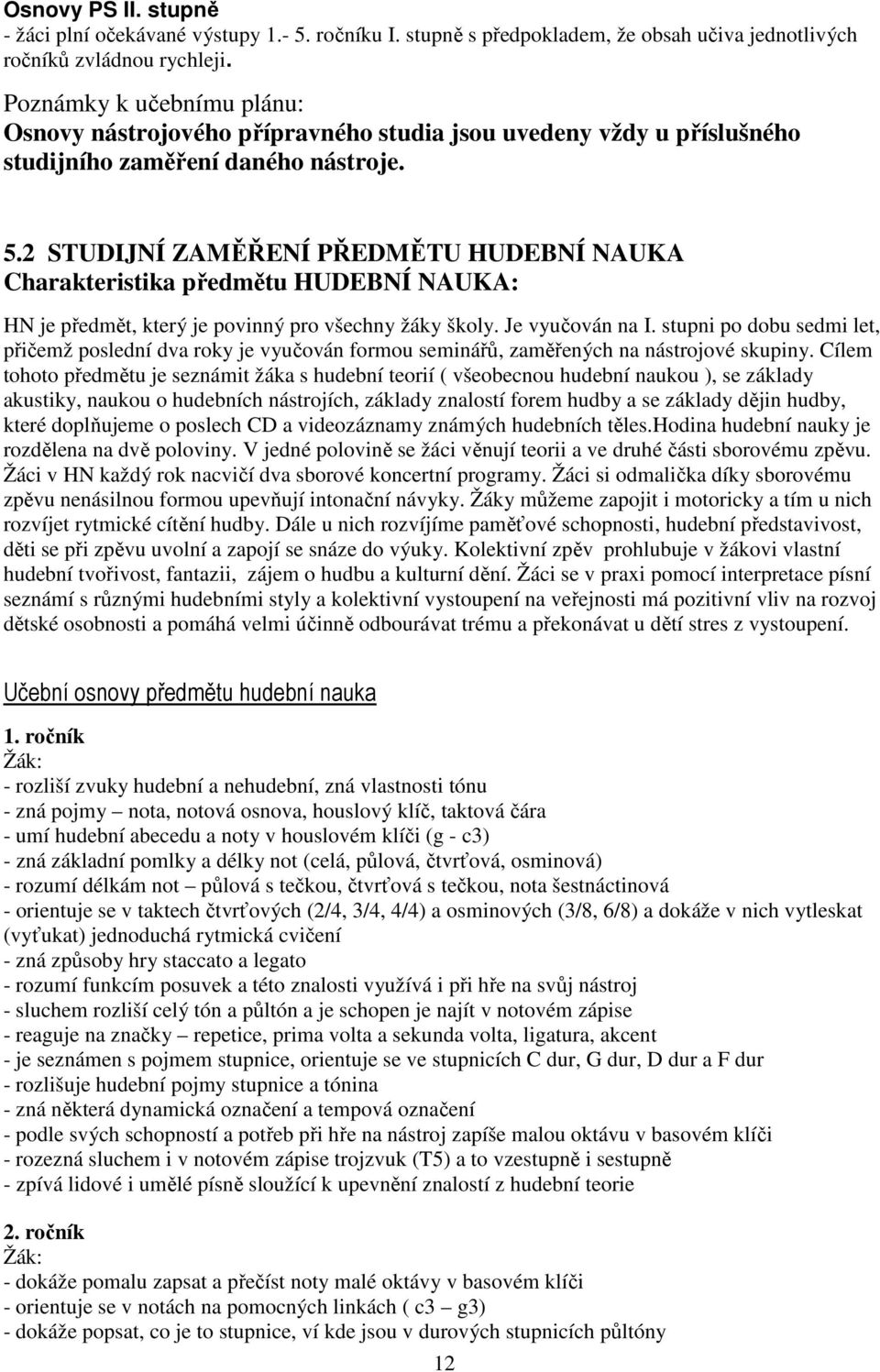 Osnovy PS II. stupně
- žáci plní očekávané výstupy 1.- 5. ročníku I. stupně s předpokladem, že obsah učiva jednotlivých ročníků zvládnou rychleji.

Poznámky k učebnímu plánu:
Osnovy nástrojového přípravného studia jsou uvedeny vždy u příslušného studijního zaměření daného nástroje.

5.2 STUDIJNÍ ZAMĚŘENÍ PŘEDMĚTU HUDEBNÍ NAUKA
Charakteristika předmětu HUDEBNÍ NAUKA:

HN je předmět, který je povinný pro všechny žáky školy. Je vyučován na I. stupni po dobu sedmi let, přičemž poslední dva roky je vyučován formou seminářů, zaměřených na nástrojové skupiny. Cílem tohoto předmětu je seznámit žáka s hudební teorií ( všeobecnou hudební naukou ), se základy akustiky, naukou o hudebních nástrojích, základy znalostí forem hudby a se základy dějin hudby, které doplňujeme o poslech CD a videozáznamy známých hudebních těles.Hodina hudební nauky je rozdělena na dvě poloviny. V jedné polovině se žáci věnují teorii a ve druhé části sborovému zpěvu. Žáci v HN každý rok nacvičí dva sborové koncertní programy. Žáci si odmalička díky sborovému zpěvu nenásilnou formou upevňují intonační návyky. Žáky můžeme zapojit i motoricky a tím u nich rozvíjet rytmické cítění hudby. Dále u nich rozvíjíme paměťové schopnosti, hudební představivost, děti se při zpěvu uvolní a zapojí se snáze do výuky. Kolektivní zpěv prohlubuje v žákovi vlastní hudební tvořivost, fantazii, zájem o hudbu a kulturní dění. Žáci se v praxi pomocí interpretace písní seznámí s různými hudebními styly a kolektivní vystoupení na veřejnosti má pozitivní vliv na rozvoj dětské osobnosti a pomáhá velmi účinně odbourávat trému a překonávat u dětí stres z vystoupení.

Učební osnovy předmětu hudební nauka

1. ročník
Žák:
- rozliší zvuky hudební a nehudební, zná vlastnosti tónu
- zná pojmy – nota, notová osnova, houslový klíč, taktová čára
- umí hudební abecedu a noty v houslovém klíči (g - c3)
- zná základní pomlky a délky not (celá, půlová, čtvrťová, osminová)
- rozumí délkám not – půlová s tečkou, čtvrťová s tečkou, nota šestnáctinová
- orientuje se v taktech čtvrťových (2/4, 3/4, 4/4) a osminových (3/8, 6/8) a dokáže v nich vytleskat (vyťukat) jednoduchá rytmická cvičení
- zná způsoby hry staccato a legato
- rozumí funkcím posuvek a této znalosti využívá i při hře na svůj nástroj
- sluchem rozliší celý tón a půltón a je schopen je najít v notovém zápise
- reaguje na značky – repetice, prima volta a sekunda volta, ligatura, akcent
- je seznámen s pojmem stupnice, orientuje se ve stupnicích C dur, G dur, D dur a F dur
- rozlišuje hudební pojmy stupnice a tónina
- zná některá dynamická označení a tempová označení
- podle svých schopností a potřeb při hře na nástroj zapíše malou oktávu v basovém klíči
- rozezná sluchem i v notovém zápise trojzvuk (T5) a to vzestupně i sestupně
- zpívá lidové i umělé písně sloužící k upevnění znalostí z hudební teorie

2. ročník
Žák:
- dokáže pomalu zapsat a přečíst noty malé oktávy v basovém klíči
- orientuje se v notách na pomocných linkách ( c3 – g3)
- dokáže popsat, co je to stupnice, ví kde jsou v durových stupnicích půltóny

12